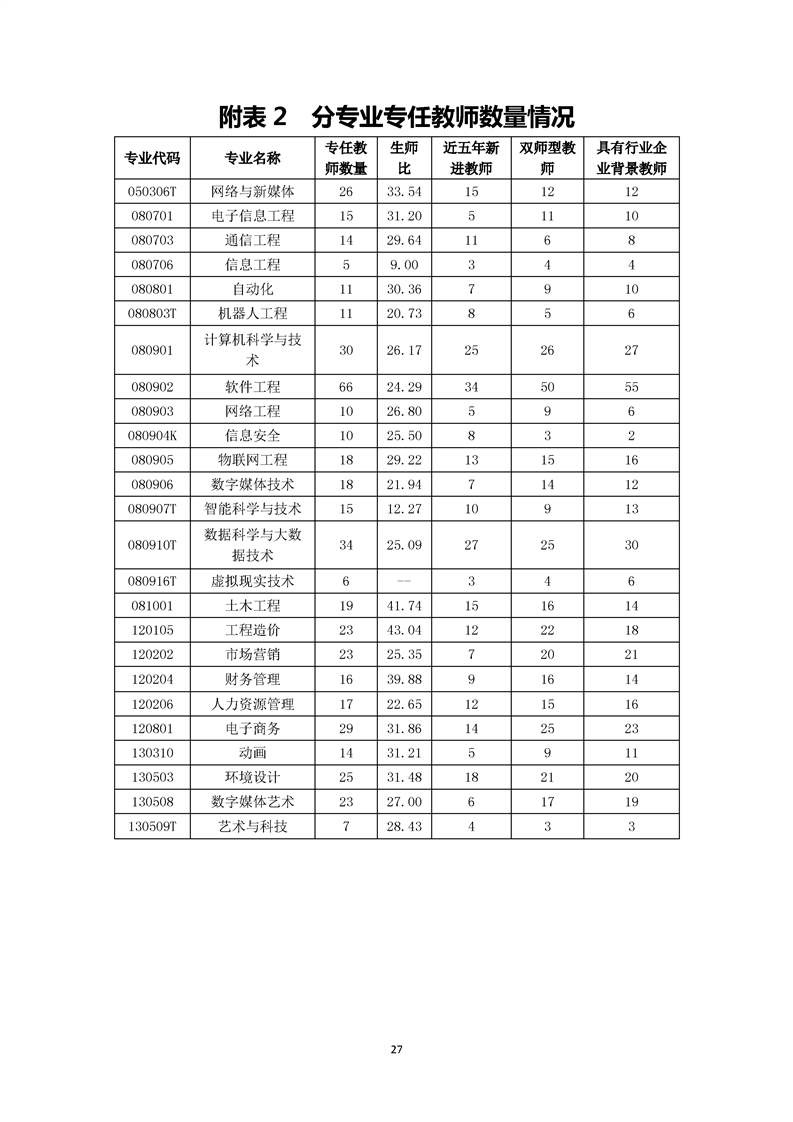 附表 2　分专业专任教师数量情况

| 专业代码 | 专业名称 | 专任教师数量 | 生师比 | 近五年新进教师 | 双师型教师 | 具有行业企业背景教师 |
|---|---|---|---|---|---|---|
| 050306T | 网络与新媒体 | 26 | 33.54 | 15 | 12 | 12 |
| 080701 | 电子信息工程 | 15 | 31.20 | 5 | 11 | 10 |
| 080703 | 通信工程 | 14 | 29.64 | 11 | 6 | 8 |
| 080706 | 信息工程 | 5 | 9.00 | 3 | 4 | 4 |
| 080801 | 自动化 | 11 | 30.36 | 7 | 9 | 10 |
| 080803T | 机器人工程 | 11 | 20.73 | 8 | 5 | 6 |
| 080901 | 计算机科学与技术 | 30 | 26.17 | 25 | 26 | 27 |
| 080902 | 软件工程 | 66 | 24.29 | 34 | 50 | 55 |
| 080903 | 网络工程 | 10 | 26.80 | 5 | 9 | 6 |
| 080904K | 信息安全 | 10 | 25.50 | 8 | 3 | 2 |
| 080905 | 物联网工程 | 18 | 29.22 | 13 | 15 | 16 |
| 080906 | 数字媒体技术 | 18 | 21.94 | 7 | 14 | 12 |
| 080907T | 智能科学与技术 | 15 | 12.27 | 10 | 9 | 13 |
| 080910T | 数据科学与大数据技术 | 34 | 25.09 | 27 | 25 | 30 |
| 080916T | 虚拟现实技术 | 6 | -- | 3 | 4 | 6 |
| 081001 | 土木工程 | 19 | 41.74 | 15 | 16 | 14 |
| 120105 | 工程造价 | 23 | 43.04 | 12 | 22 | 18 |
| 120202 | 市场营销 | 23 | 25.35 | 7 | 20 | 21 |
| 120204 | 财务管理 | 16 | 39.88 | 9 | 16 | 14 |
| 120206 | 人力资源管理 | 17 | 22.65 | 12 | 15 | 16 |
| 120801 | 电子商务 | 29 | 31.86 | 14 | 25 | 23 |
| 130310 | 动画 | 14 | 31.21 | 5 | 9 | 11 |
| 130503 | 环境设计 | 25 | 31.48 | 18 | 21 | 20 |
| 130508 | 数字媒体艺术 | 23 | 27.00 | 6 | 17 | 19 |
| 130509T | 艺术与科技 | 7 | 28.43 | 4 | 3 | 3 |

27